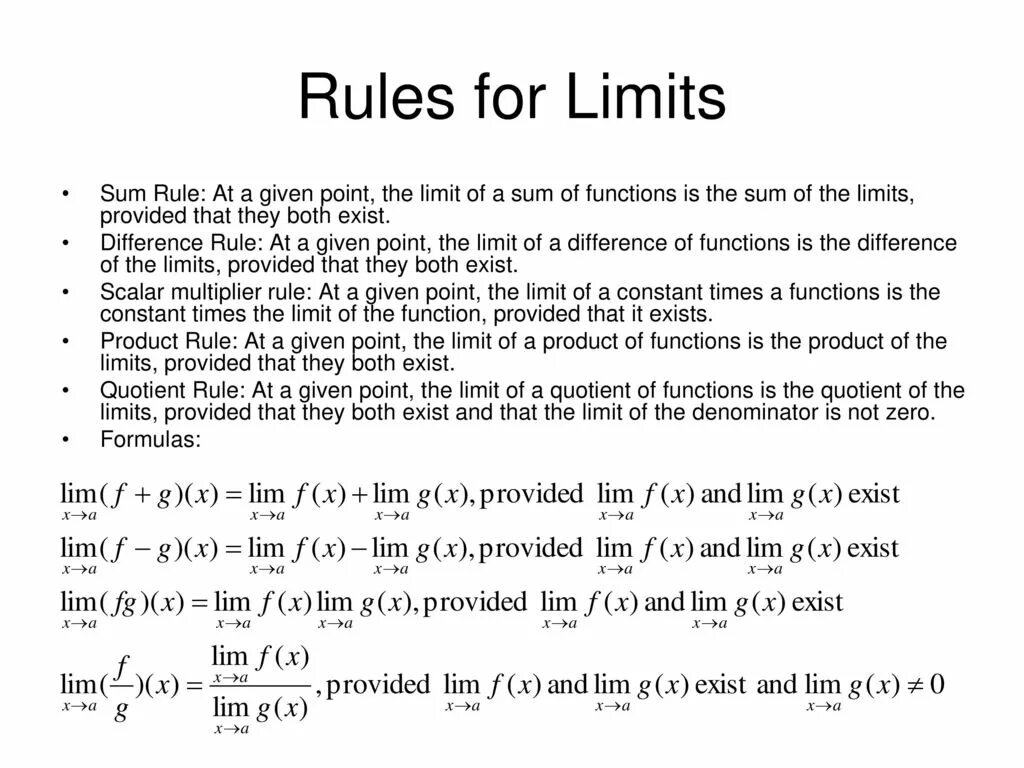 Rules for Limits

• Sum Rule: At a given point, the limit of a sum of functions is the sum of the limits, provided that they both exist.
• Difference Rule: At a given point, the limit of a difference of functions is the difference of the limits, provided that they both exist.
• Scalar multiplier rule: At a given point, the limit of a constant times a functions is the constant times the limit of the function, provided that it exists.
• Product Rule: At a given point, the limit of a product of functions is the product of the limits, provided that they both exist.
• Quotient Rule: At a given point, the limit of a quotient of functions is the quotient of the limits, provided that they both exist and that the limit of the denominator is not zero.
• Formulas:

$\lim_{x \to a}(f+g)(x) = \lim_{x \to a} f(x) + \lim_{x \to a} g(x)$, provided $\lim_{x \to a} f(x)$ and $\lim_{x \to a} g(x)$ exist

$\lim_{x \to a}(f-g)(x) = \lim_{x \to a} f(x) - \lim_{x \to a} g(x)$, provided $\lim_{x \to a} f(x)$ and $\lim_{x \to a} g(x)$ exist

$\lim_{x \to a}(fg)(x) = \lim_{x \to a} f(x) \lim_{x \to a} g(x)$, provided $\lim_{x \to a} f(x)$ and $\lim_{x \to a} g(x)$ exist

$\lim_{x \to a}(\frac{f}{g})(x) = \frac{\lim_{x \to a} f(x)}{\lim_{x \to a} g(x)}$, provided $\lim_{x \to a} f(x)$ and $\lim_{x \to a} g(x)$ exist and $\lim_{x \to a} g(x) \neq 0$